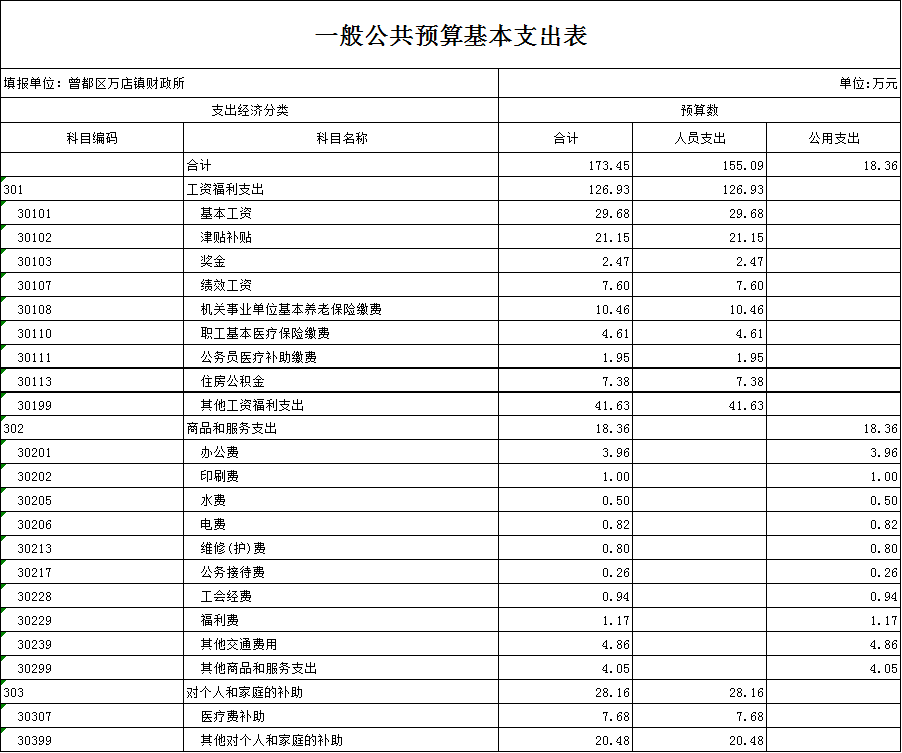 一般公共预算基本支出表

填报单位：曾都区万店镇财政所

单位：万元

| 支出经济分类 | | 预算数 | | |
|---|---|---|---|---|
| 科目编码 | 科目名称 | 合计 | 人员支出 | 公用支出 |
| | 合计 | 173.45 | 155.09 | 18.36 |
| 301 | 工资福利支出 | 126.93 | 126.93 | |
| 30101 | 基本工资 | 29.68 | 29.68 | |
| 30102 | 津贴补贴 | 21.15 | 21.15 | |
| 30103 | 奖金 | 2.47 | 2.47 | |
| 30107 | 绩效工资 | 7.60 | 7.60 | |
| 30108 | 机关事业单位基本养老保险缴费 | 10.46 | 10.46 | |
| 30110 | 职工基本医疗保险缴费 | 4.61 | 4.61 | |
| 30111 | 公务员医疗补助缴费 | 1.95 | 1.95 | |
| 30113 | 住房公积金 | 7.38 | 7.38 | |
| 30199 | 其他工资福利支出 | 41.63 | 41.63 | |
| 302 | 商品和服务支出 | 18.36 | | 18.36 |
| 30201 | 办公费 | 3.96 | | 3.96 |
| 30202 | 印刷费 | 1.00 | | 1.00 |
| 30205 | 水费 | 0.50 | | 0.50 |
| 30206 | 电费 | 0.82 | | 0.82 |
| 30213 | 维修(护)费 | 0.80 | | 0.80 |
| 30217 | 公务接待费 | 0.26 | | 0.26 |
| 30228 | 工会经费 | 0.94 | | 0.94 |
| 30229 | 福利费 | 1.17 | | 1.17 |
| 30239 | 其他交通费用 | 4.86 | | 4.86 |
| 30299 | 其他商品和服务支出 | 4.05 | | 4.05 |
| 303 | 对个人和家庭的补助 | 28.16 | 28.16 | |
| 30307 | 医疗费补助 | 7.68 | 7.68 | |
| 30399 | 其他对个人和家庭的补助 | 20.48 | 20.48 | |